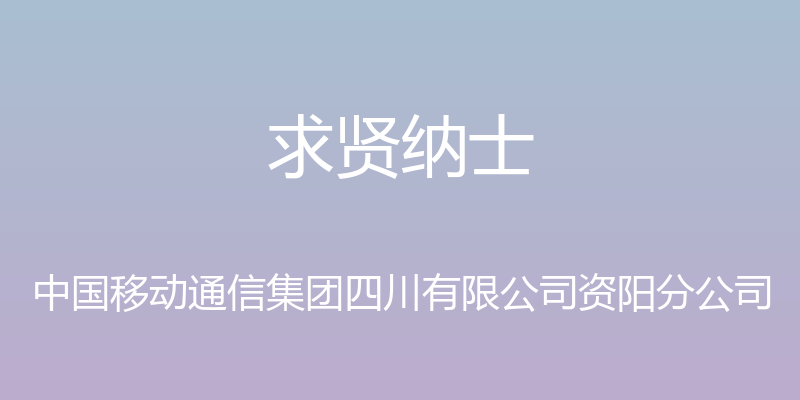 求贤纳士

中国移动通信集团四川有限公司资阳分公司